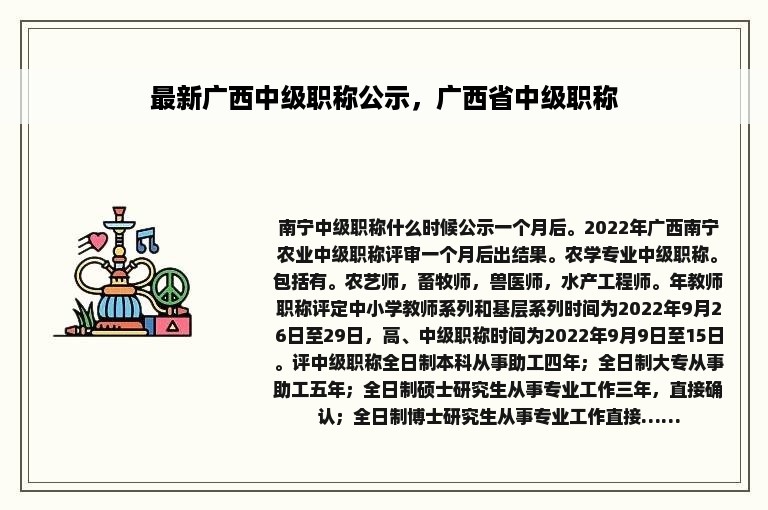 最新广西中级职称公示，广西省中级职称

南宁中级职称什么时候公示一个月后。2022年广西南宁农业中级职称评审一个月后出结果。农学专业中级职称。包括有。农艺师，畜牧师，兽医师，水产工程师。年教师职称评定中小学教师系列和基层系列时间为2022年9月26日至29日，高、中级职称时间为2022年9月9日至15日。评中级职称全日制本科从事助工四年；全日制大专从事助工五年；全日制硕士研究生从事专业工作三年，直接确认；全日制博士研究生从事专业工作直接......